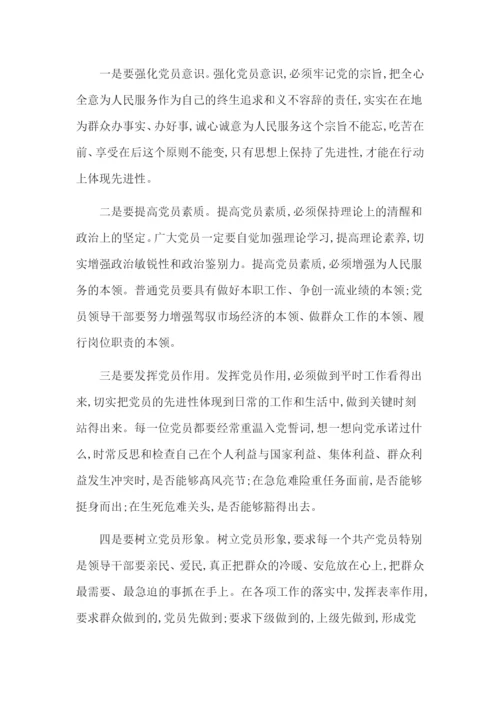 一是要强化党员意识。强化党员意识，必须牢记党的宗旨，把全心全意为人民服务作为自己的终生追求和义不容辞的责任，实实在在地为群众办事实、办好事，诚心诚意为人民服务这个宗旨不能忘，吃苦在前、享受在后这个原则不能变，只有思想上保持了先进性，才能在行动上体现先进性。

二是要提高党员素质。提高党员素质，必须保持理论上的清醒和政治上的坚定。广大党员一定要自觉加强理论学习，提高理论素养，切实增强政治敏锐性和政治鉴别力。提高党员素质，必须增强为人民服务的本领。普通党员要具有做好本职工作、争创一流业绩的本领；党员领导干部要努力增强驾驭市场经济的本领、做群众工作的本领、履行岗位职责的本领。

三是要发挥党员作用。发挥党员作用，必须做到平时工作看得出来，切实把党员的先进性体现到日常的工作和生活中，做到关键时刻站得出来。每一位党员都要经常重温入党誓词，想一想向党承诺过什么，时常反思和检查自己在个人利益与国家利益、集体利益、群众利益发生冲突时，是否能够高风亮节；在急危难险重任务面前，是否能够挺身而出；在生死危难关头，是否能够豁得出去。

四是要树立党员形象。树立党员形象，要求每一个共产党员特别是领导干部要亲民、爱民，真正把群众的冷暖、安危放在心上，把群众最需要、最急迫的事抓在手上。在各项工作的落实中，发挥表率作用，要求群众做到的，党员先做到；要求下级做到的，上级先做到，形成党